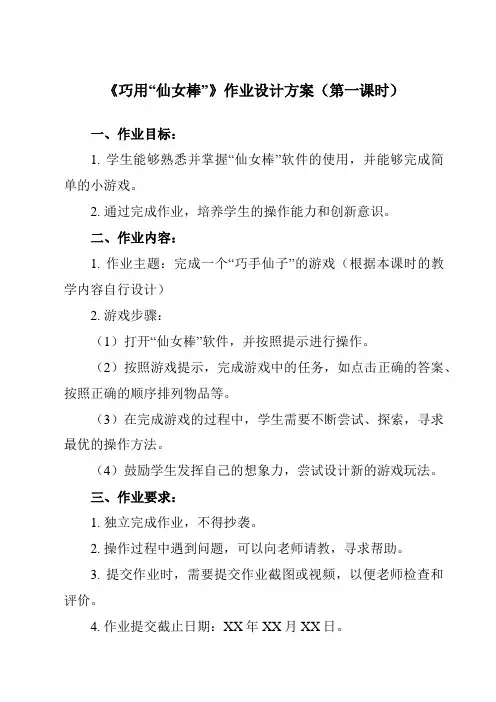 《巧用“仙女棒”》作业设计方案（第一课时）

一、作业目标：

1. 学生能够熟悉并掌握“仙女棒”软件的使用，并能够完成简单的小游戏。

2. 通过完成作业，培养学生的操作能力和创新意识。

二、作业内容：

1. 作业主题：完成一个“巧手仙子”的游戏（根据本课时的教学内容自行设计）

2. 游戏步骤：

（1）打开“仙女棒”软件，并按照提示进行操作。

（2）按照游戏提示，完成游戏中的任务，如点击正确的答案、按照正确的顺序排列物品等。

（3）在完成游戏的过程中，学生需要不断尝试、探索，寻求最优的操作方法。

（4）鼓励学生发挥自己的想象力，尝试设计新的游戏玩法。

三、作业要求：

1. 独立完成作业，不得抄袭。

2. 操作过程中遇到问题，可以向老师请教，寻求帮助。

3. 提交作业时，需要提交作业截图或视频，以便老师检查和评价。

4. 作业提交截止日期：XX 年 XX 月 XX 日。